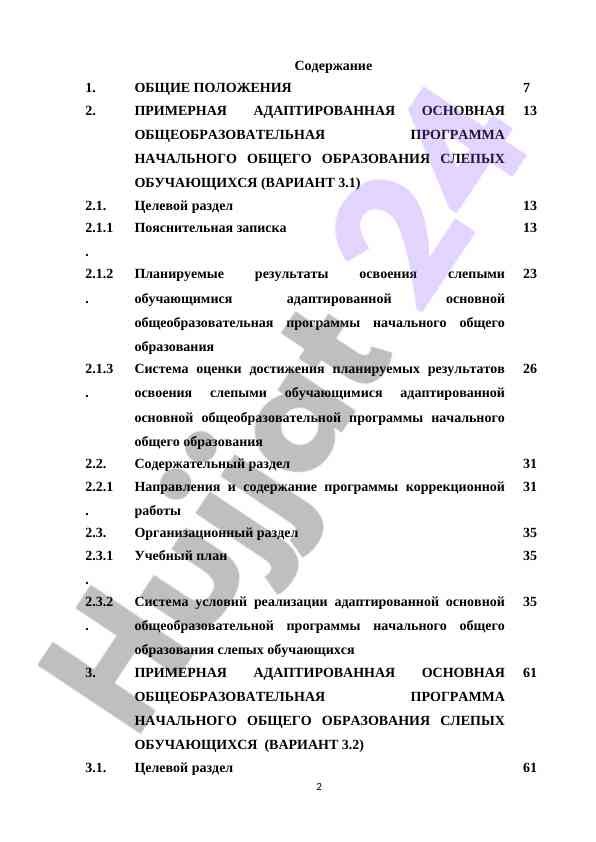 Содержание

| | | |
|---|---|---|
| 1. | ОБЩИЕ ПОЛОЖЕНИЯ | 7 |
| 2. | ПРИМЕРНАЯ АДАПТИРОВАННАЯ ОСНОВНАЯ ОБЩЕОБРАЗОВАТЕЛЬНАЯ ПРОГРАММА НАЧАЛЬНОГО ОБЩЕГО ОБРАЗОВАНИЯ СЛЕПЫХ ОБУЧАЮЩИХСЯ (ВАРИАНТ 3.1) | 13 |
| 2.1. | Целевой раздел | 13 |
| 2.1.1. | Пояснительная записка | 13 |
| 2.1.2. | Планируемые результаты освоения слепыми обучающимися адаптированной основной общеобразовательная программы начального общего образования | 23 |
| 2.1.3. | Система оценки достижения планируемых результатов освоения слепыми обучающимися адаптированной основной общеобразовательной программы начального общего образования | 26 |
| 2.2. | Содержательный раздел | 31 |
| 2.2.1. | Направления и содержание программы коррекционной работы | 31 |
| 2.3. | Организационный раздел | 35 |
| 2.3.1. | Учебный план | 35 |
| 2.3.2. | Система условий реализации адаптированной основной общеобразовательной программы начального общего образования слепых обучающихся | 35 |
| 3. | ПРИМЕРНАЯ АДАПТИРОВАННАЯ ОСНОВНАЯ ОБЩЕОБРАЗОВАТЕЛЬНАЯ ПРОГРАММА НАЧАЛЬНОГО ОБЩЕГО ОБРАЗОВАНИЯ СЛЕПЫХ ОБУЧАЮЩИХСЯ (ВАРИАНТ 3.2) | 61 |
| 3.1. | Целевой раздел | 61 |

2

Hujjat 24